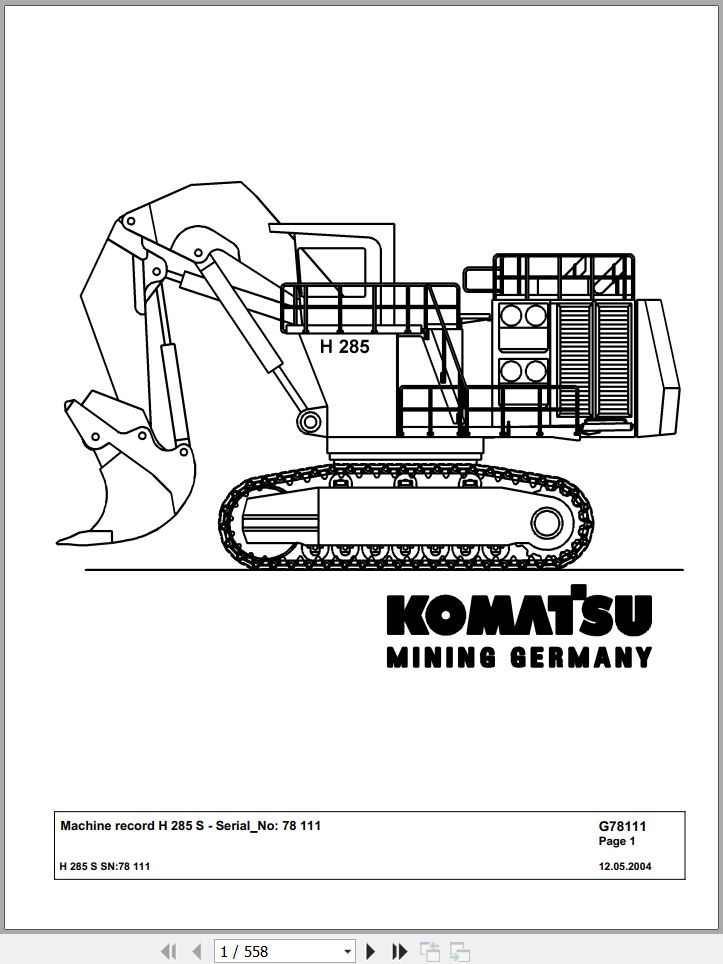 H 285

KOMATSU
MINING GERMANY

Machine record H 285 S - Serial_No: 78 111

G78111
Page 1

H 285 S SN:78 111

12.05.2004

1 / 558